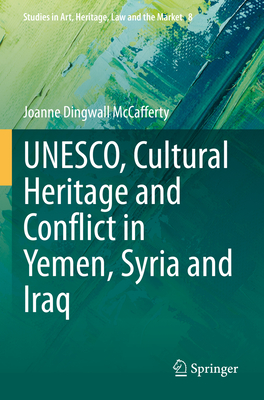 Studies in Art, Heritage, Law and the Market 8

Joanne Dingwall McCafferty

UNESCO, Cultural Heritage and Conflict in Yemen, Syria and Iraq

Springer